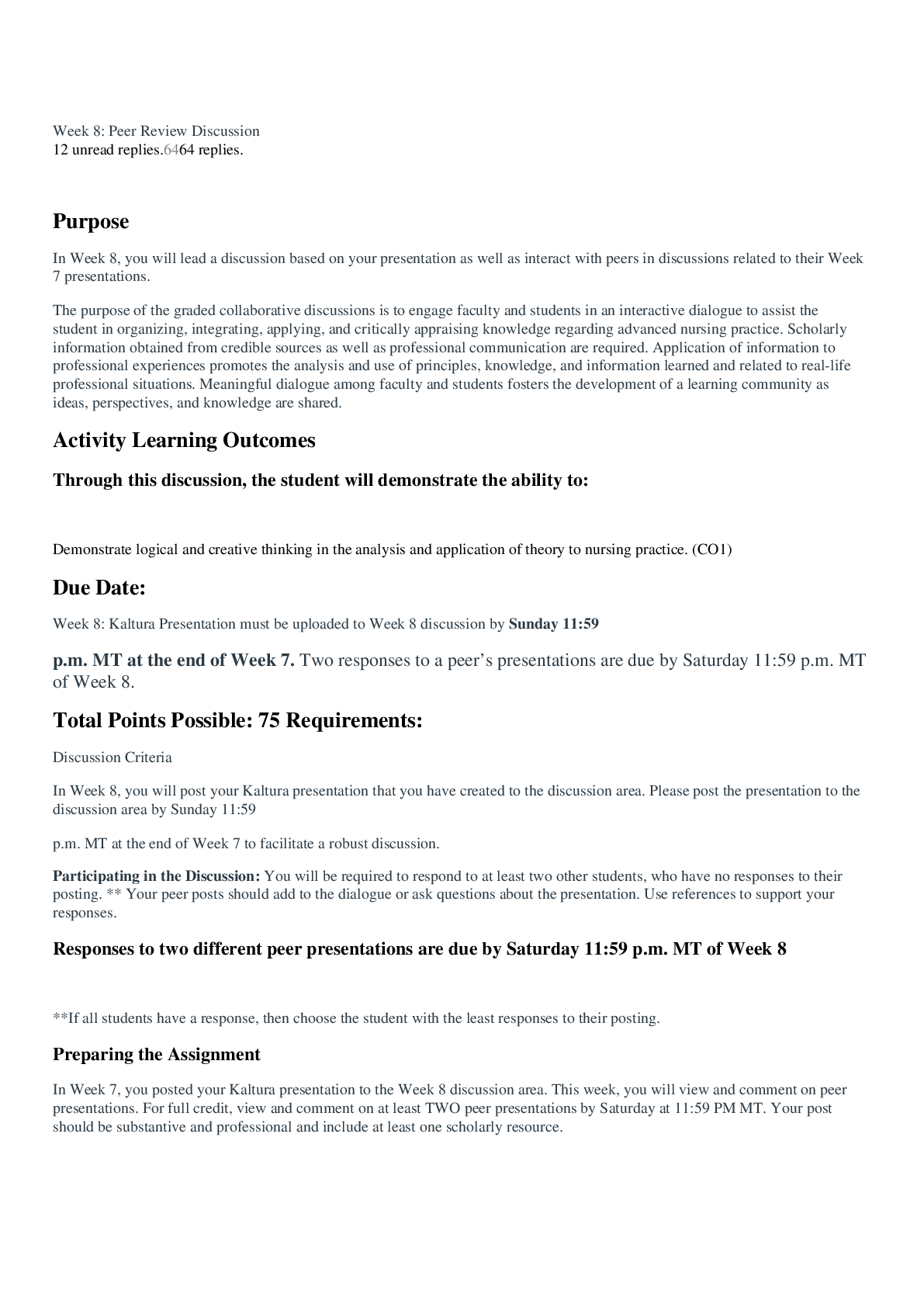 Week 8: Peer Review Discussion
12 unread replies.6464 replies.

Purpose

In Week 8, you will lead a discussion based on your presentation as well as interact with peers in discussions related to their Week 7 presentations.

The purpose of the graded collaborative discussions is to engage faculty and students in an interactive dialogue to assist the student in organizing, integrating, applying, and critically appraising knowledge regarding advanced nursing practice. Scholarly information obtained from credible sources as well as professional communication are required. Application of information to professional experiences promotes the analysis and use of principles, knowledge, and information learned and related to real-life professional situations. Meaningful dialogue among faculty and students fosters the development of a learning community as ideas, perspectives, and knowledge are shared.

Activity Learning Outcomes

Through this discussion, the student will demonstrate the ability to:

Demonstrate logical and creative thinking in the analysis and application of theory to nursing practice. (CO1)

Due Date:

Week 8: Kaltura Presentation must be uploaded to Week 8 discussion by Sunday 11:59

p.m. MT at the end of Week 7. Two responses to a peer's presentations are due by Saturday 11:59 p.m. MT of Week 8.

Total Points Possible: 75 Requirements:

Discussion Criteria

In Week 8, you will post your Kaltura presentation that you have created to the discussion area. Please post the presentation to the discussion area by Sunday 11:59

p.m. MT at the end of Week 7 to facilitate a robust discussion.

Participating in the Discussion: You will be required to respond to at least two other students, who have no responses to their posting. ** Your peer posts should add to the dialogue or ask questions about the presentation. Use references to support your responses.

Responses to two different peer presentations are due by Saturday 11:59 p.m. MT of Week 8

**If all students have a response, then choose the student with the least responses to their posting.

Preparing the Assignment

In Week 7, you posted your Kaltura presentation to the Week 8 discussion area. This week, you will view and comment on peer presentations. For full credit, view and comment on at least TWO peer presentations by Saturday at 11:59 PM MT. Your post should be substantive and professional and include at least one scholarly resource.